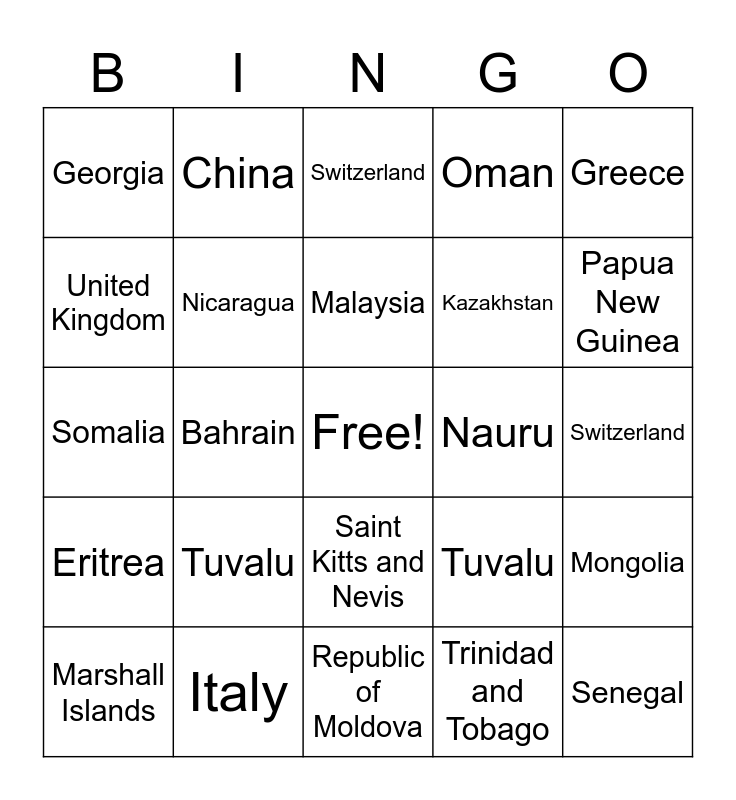 | B | I | N | G | O |
|---|---|---|---|---|
| Georgia | China | Switzerland | Oman | Greece |
| United Kingdom | Nicaragua | Malaysia | Kazakhstan | Papua New Guinea |
| Somalia | Bahrain | Free! | Nauru | Switzerland |
| Eritrea | Tuvalu | Saint Kitts and Nevis | Tuvalu | Mongolia |
| Marshall Islands | Italy | Republic of Moldova | Trinidad and Tobago | Senegal |